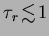 $\tau_r \lesssim 1$